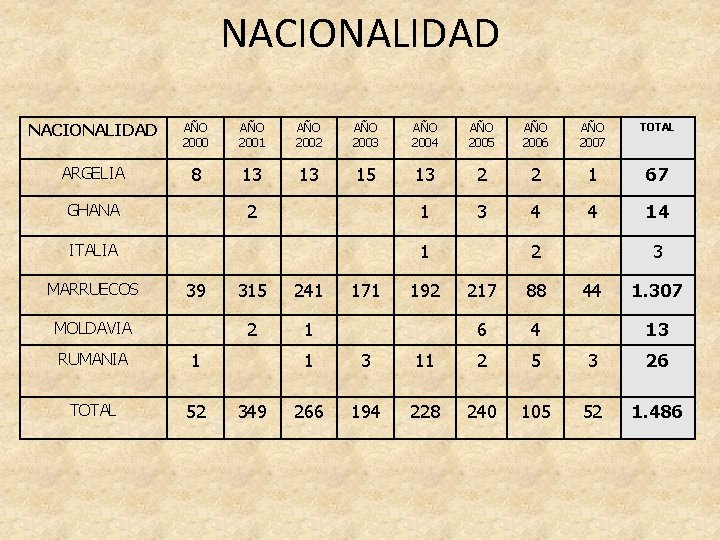 NACIONALIDAD

| NACIONALIDAD | AÑO 2000 | AÑO 2001 | AÑO 2002 | AÑO 2003 | AÑO 2004 | AÑO 2005 | AÑO 2006 | AÑO 2007 | TOTAL |
|---|---|---|---|---|---|---|---|---|---|
| ARGELIA | 8 | 13 | 13 | 15 | 13 | 2 | 2 | 1 | 67 |
| GHANA | | 2 | | | 1 | 3 | 4 | 4 | 14 |
| ITALIA | | | | | 1 | | 2 | | 3 |
| MARRUECOS | 39 | 315 | 241 | 171 | 192 | 217 | 88 | 44 | 1.307 |
| MOLDAVIA | | 2 | 1 | | | 6 | 4 | | 13 |
| RUMANIA | 1 | | 1 | 3 | 11 | 2 | 5 | 3 | 26 |
| TOTAL | 52 | 349 | 266 | 194 | 228 | 240 | 105 | 52 | 1.486 |